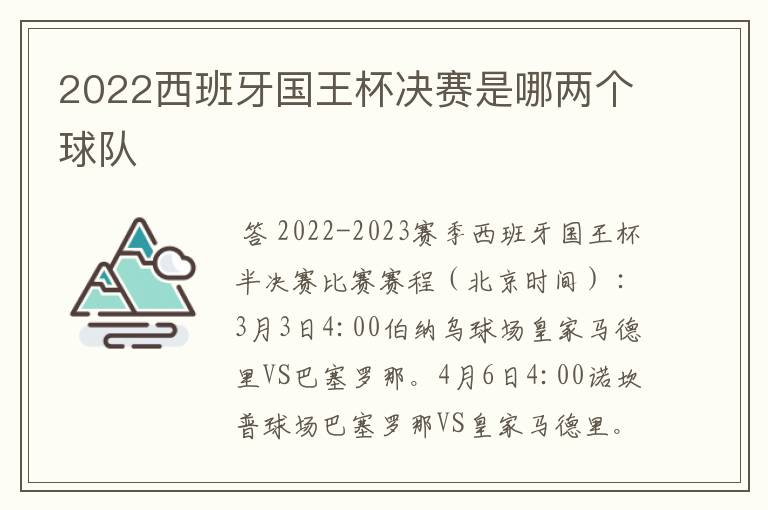 2022西班牙国王杯决赛是哪两个球队

答 2022-2023赛季西班牙国王杯半决赛比赛赛程（北京时间）：3月3日4:00伯纳乌球场皇家马德里VS巴塞罗那。4月6日4:00诺坎普球场巴塞罗那VS皇家马德里。